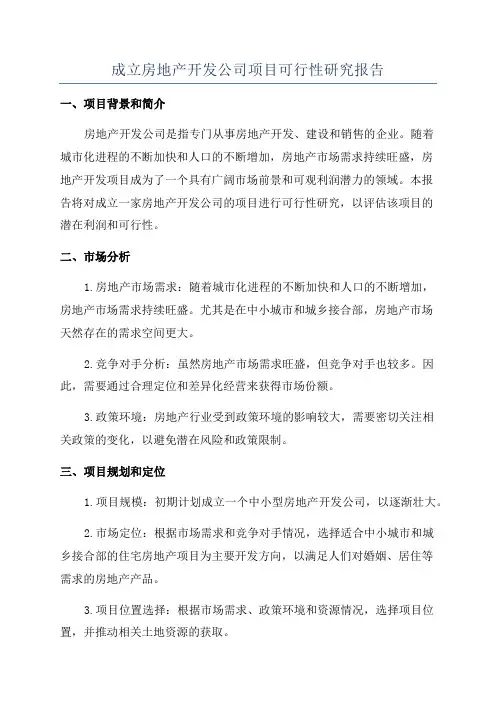 成立房地产开发公司项目可行性研究报告

一、项目背景和简介

房地产开发公司是指专门从事房地产开发、建设和销售的企业。随着城市化进程的不断加快和人口的不断增加，房地产市场需求持续旺盛，房地产开发项目成为了一个具有广阔市场前景和可观利润潜力的领域。本报告将对成立一家房地产开发公司的项目进行可行性研究，以评估该项目的潜在利润和可行性。

二、市场分析

1.房地产市场需求：随着城市化进程的不断加快和人口的不断增加，房地产市场需求持续旺盛。尤其是在中小城市和城乡接合部，房地产市场天然存在的需求空间更大。

2.竞争对手分析：虽然房地产市场需求旺盛，但竞争对手也较多。因此，需要通过合理定位和差异化经营来获得市场份额。

3.政策环境：房地产行业受到政策环境的影响较大，需要密切关注相关政策的变化，以避免潜在风险和政策限制。

三、项目规划和定位

1.项目规模：初期计划成立一个中小型房地产开发公司，以逐渐壮大。

2.市场定位：根据市场需求和竞争对手情况，选择适合中小城市和城乡接合部的住宅房地产项目为主要开发方向，以满足人们对婚姻、居住等需求的房地产产品。

3.项目位置选择：根据市场需求、政策环境和资源情况，选择项目位置，并推动相关土地资源的获取。